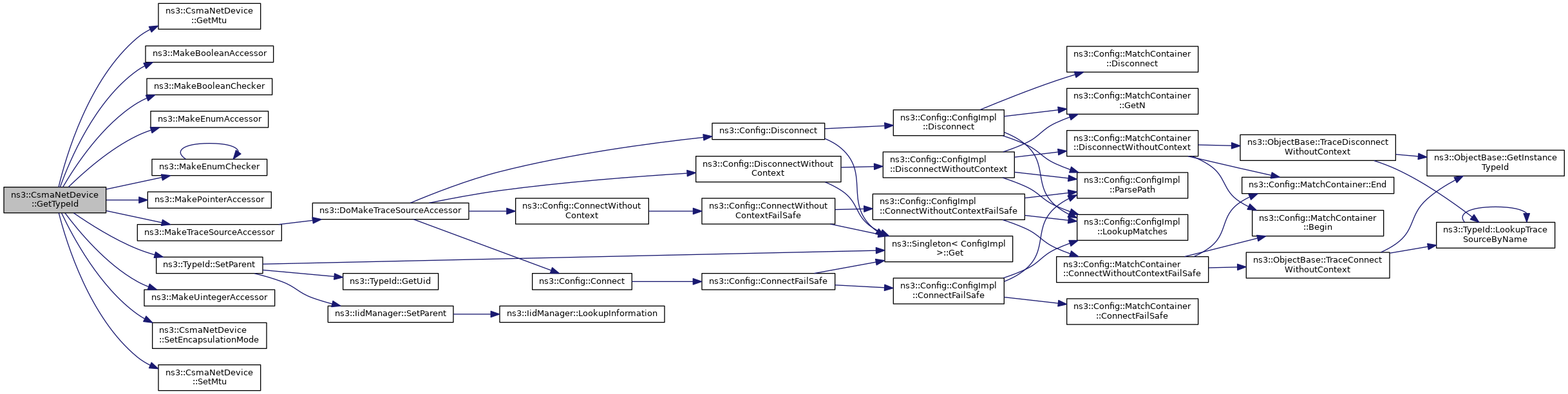 ns3::CsmaNetDevice ::GetTypeId

ns3::CsmaNetDevice ::GetMtu

ns3::MakeBooleanAccessor

ns3::MakeBooleanChecker

ns3::MakeEnumAccessor

ns3::MakeEnumChecker

ns3::MakePointerAccessor

ns3::MakeTraceSourceAccessor

ns3::TypeId::SetParent

ns3::MakeUintegerAccessor

ns3::CsmaNetDevice ::SetEncapsulationMode

ns3::CsmaNetDevice ::SetMtu

ns3::DoMakeTraceSourceAccessor

ns3::TypeId::GetUid

ns3::IidManager::SetParent

ns3::IidManager::LookupInformation

ns3::Config::Disconnect

ns3::Config::DisconnectWithout Context

ns3::Config::ConnectWithout Context

ns3::Config::Connect

ns3::Config::ConnectWithout ContextFailSafe

ns3::Config::ConnectFailSafe

ns3::Config::ConfigImpl ::Disconnect

ns3::Config::ConfigImpl ::DisconnectWithoutContext

ns3::Config::ConfigImpl ::ConnectWithoutContextFailSafe

ns3::Singleton< ConfigImpl >::Get

ns3::Config::ConfigImpl ::ConnectFailSafe

ns3::Config::MatchContainer ::Disconnect

ns3::Config::MatchContainer ::GetN

ns3::Config::MatchContainer ::DisconnectWithoutContext

ns3::Config::ConfigImpl ::ParsePath

ns3::Config::ConfigImpl ::LookupMatches

ns3::Config::MatchContainer ::ConnectWithoutContextFailSafe

ns3::Config::MatchContainer ::ConnectFailSafe

ns3::ObjectBase::TraceDisconnect WithoutContext

ns3::Config::MatchContainer::End

ns3::Config::MatchContainer ::Begin

ns3::ObjectBase::TraceConnect WithoutContext

ns3::ObjectBase::GetInstance TypeId

ns3::TypeId::LookupTrace SourceByName